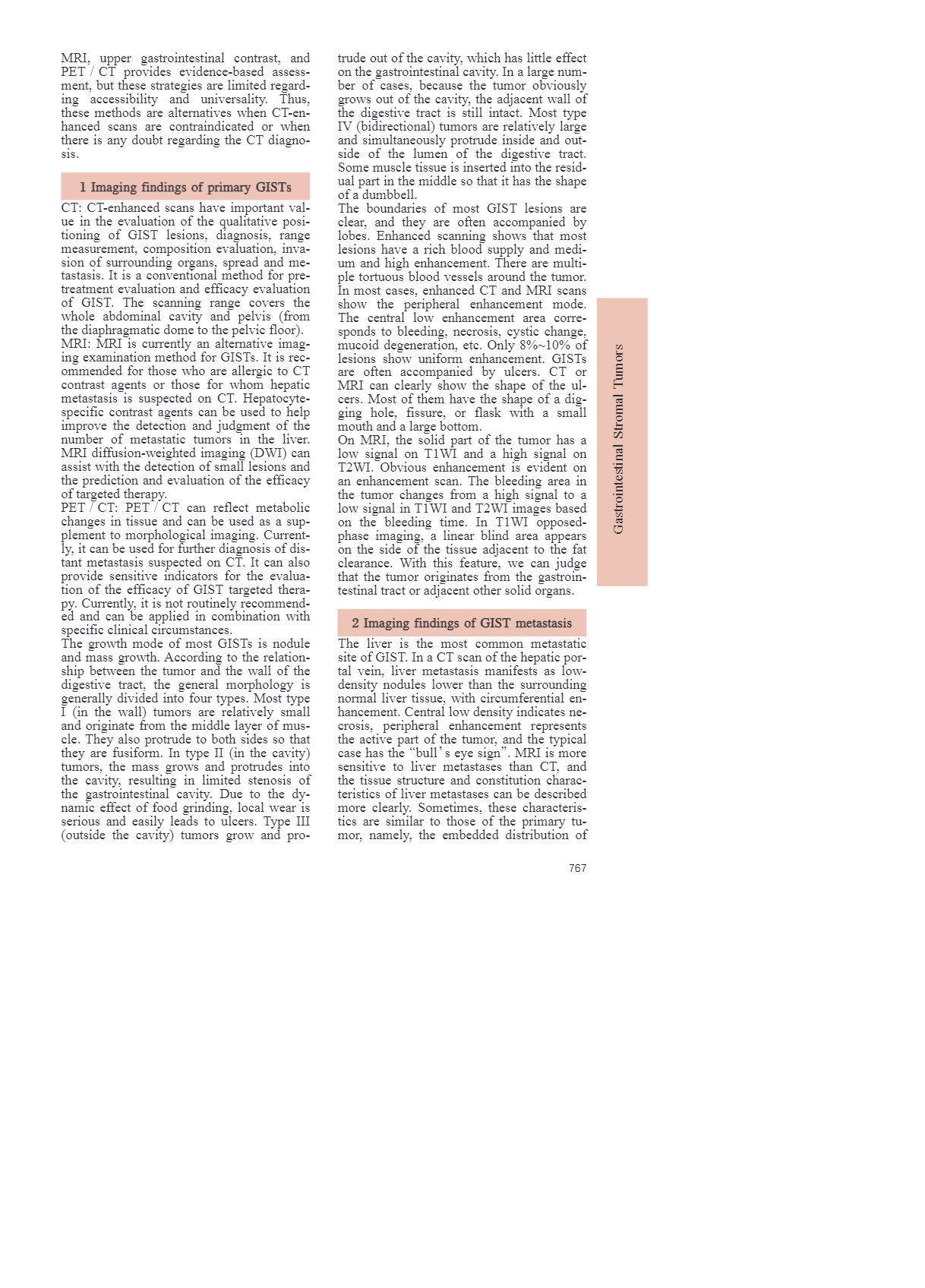 MRI, upper gastrointestinal contrast, and PET / CT provides evidence-based assessment, but these strategies are limited regarding accessibility and universality. Thus, these methods are alternatives when CT-enhanced scans are contraindicated or when there is any doubt regarding the CT diagnosis.

1 Imaging findings of primary GISTs

CT: CT-enhanced scans have important value in the evaluation of the qualitative positioning of GIST lesions, diagnosis, range measurement, composition evaluation, invasion of surrounding organs, spread and metastasis. It is a conventional method for pretreatment evaluation and efficacy evaluation of GIST. The scanning range covers the whole abdominal cavity and pelvis (from the diaphragmatic dome to the pelvic floor).
MRI: MRI is currently an alternative imaging examination method for GISTs. It is recommended for those who are allergic to CT contrast agents or those for whom hepatic metastasis is suspected on CT. Hepatocyte-specific contrast agents can be used to help improve the detection and judgment of the number of metastatic tumors in the liver. MRI diffusion-weighted imaging (DWI) can assist with the detection of small lesions and the prediction and evaluation of the efficacy of targeted therapy.
PET / CT: PET / CT can reflect metabolic changes in tissue and can be used as a supplement to morphological imaging. Currently, it can be used for further diagnosis of distant metastasis suspected on CT. It can also provide sensitive indicators for the evaluation of the efficacy of GIST targeted therapy. Currently, it is not routinely recommended and can be applied in combination with specific clinical circumstances.
The growth mode of most GISTs is nodule and mass growth. According to the relationship between the tumor and the wall of the digestive tract, the general morphology is generally divided into four types. Most type I (in the wall) tumors are relatively small and originate from the middle layer of muscle. They also protrude to both sides so that they are fusiform. In type II (in the cavity) tumors, the mass grows and protrudes into the cavity, resulting in limited stenosis of the gastrointestinal cavity. Due to the dynamic effect of food grinding, local wear is serious and easily leads to ulcers. Type III (outside the cavity) tumors grow and protrude out of the cavity, which has little effect on the gastrointestinal cavity. In a large number of cases, because the tumor obviously grows out of the cavity, the adjacent wall of the digestive tract is still intact. Most type IV (bidirectional) tumors are relatively large and simultaneously protrude inside and outside of the lumen of the digestive tract. Some muscle tissue is inserted into the residual part in the middle so that it has the shape of a dumbbell.
The boundaries of most GIST lesions are clear, and they are often accompanied by lobes. Enhanced scanning shows that most lesions have a rich blood supply and medium and high enhancement. There are multiple tortuous blood vessels around the tumor. In most cases, enhanced CT and MRI scans show the peripheral enhancement mode. The central low enhancement area corresponds to bleeding, necrosis, cystic change, mucoid degeneration, etc. Only 8%~10% of lesions show uniform enhancement. GISTs are often accompanied by ulcers. CT or MRI can clearly show the shape of the ulcers. Most of them have the shape of a digging hole, fissure, or flask with a small mouth and a large bottom.
On MRI, the solid part of the tumor has a low signal on T1WI and a high signal on T2WI. Obvious enhancement is evident on an enhancement scan. The bleeding area in the tumor changes from a high signal to a low signal in T1WI and T2WI images based on the bleeding time. In T1WI opposed-phase imaging, a linear blind area appears on the side of the tissue adjacent to the fat clearance. With this feature, we can judge that the tumor originates from the gastrointestinal tract or adjacent other solid organs.

2 Imaging findings of GIST metastasis

The liver is the most common metastatic site of GIST. In a CT scan of the hepatic portal vein, liver metastasis manifests as low-density nodules lower than the surrounding normal liver tissue, with circumferential enhancement. Central low density indicates necrosis, peripheral enhancement represents the active part of the tumor, and the typical case has the “bull’s eye sign”. MRI is more sensitive to liver metastases than CT, and the tissue structure and constitution characteristics of liver metastases can be described more clearly. Sometimes, these characteristics are similar to those of the primary tumor, namely, the embedded distribution of

Gastrointestinal Stromal Tumors

767